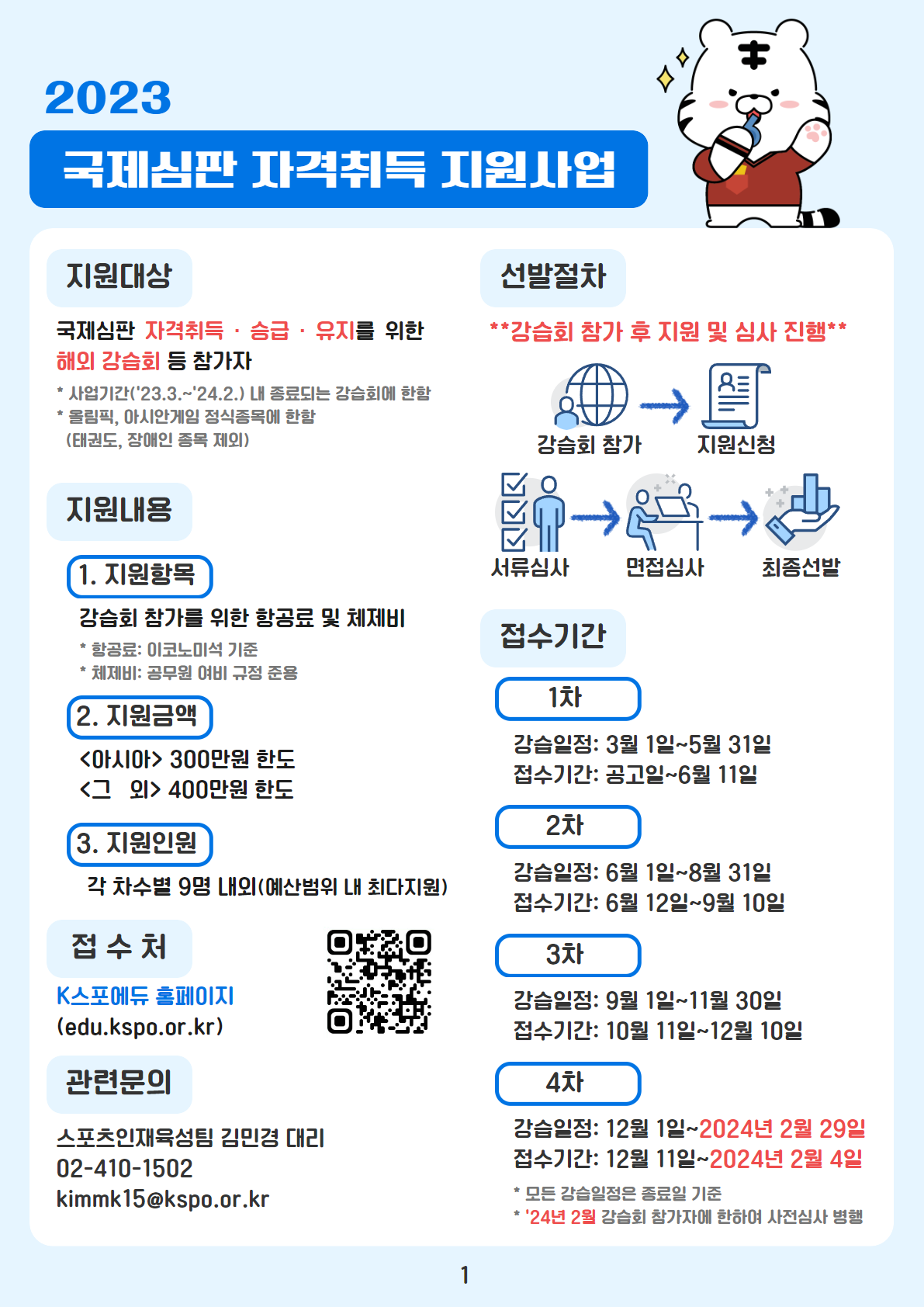 2023

국제심판 자격취득 지원사업

지원대상

국제심판 자격취득 · 승급 · 유지를 위한 해외 강습회 등 참가자

* 사업기간('23.3.~'24.2.) 내 종료되는 강습회에 한함
* 올림픽, 아시안게임 정식종목에 한함 (태권도, 장애인 종목 제외)

지원내용

1. 지원항목

강습회 참가를 위한 항공료 및 체제비

* 항공료: 이코노미석 기준
* 체제비: 공무원 여비 규정 준용

2. 지원금액

<아시아> 300만원 한도
<그 외> 400만원 한도

3. 지원인원

각 차수별 9명 내외(예산범위 내 최다지원)

접 수 처

K스포에듀 홈페이지 (edu.kspo.or.kr)

관련문의

스포츠인재육성팀 김민경 대리
02-410-1502
kimmk15@kspo.or.kr

선발절차

**강습회 참가 후 지원 및 심사 진행**

강습회 참가 지원신청

서류심사 면접심사 최종선발

접수기간

1차

강습일정: 3월 1일~5월 31일
접수기간: 공고일~6월 11일

2차

강습일정: 6월 1일~8월 31일
접수기간: 6월 12일~9월 10일

3차

강습일정: 9월 1일~11월 30일
접수기간: 10월 11일~12월 10일

4차

강습일정: 12월 1일~2024년 2월 29일
접수기간: 12월 11일~2024년 2월 4일

* 모든 강습일정은 종료일 기준
* '24년 2월 강습회 참가자에 한하여 사전심사 병행

1